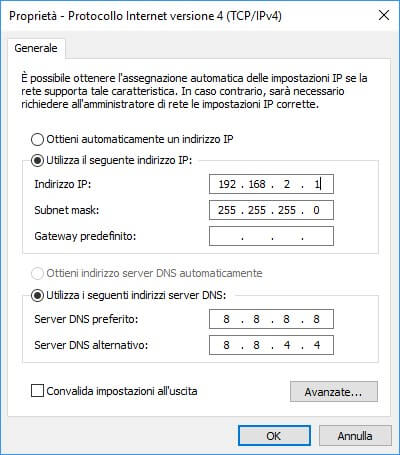 Proprietà - Protocollo Internet versione 4 (TCP/IPv4)

Generale

È possibile ottenere l'assegnazione automatica delle impostazioni IP se la rete supporta tale caratteristica. In caso contrario, sarà necessario richiedere all'amministratore di rete le impostazioni IP corrette.

Ottieni automaticamente un indirizzo IP

Utilizza il seguente indirizzo IP:

Indirizzo IP: 192 . 168 . 2 . 1

Subnet mask: 255 . 255 . 255 . 0

Gateway predefinito: . . .

Ottieni indirizzo server DNS automaticamente

Utilizza i seguenti indirizzi server DNS:

Server DNS preferito: 8 . 8 . 8 . 8

Server DNS alternativo: 8 . 8 . 4 . 4

Convalida impostazioni all'uscita

Avanzate...

OK

Annulla